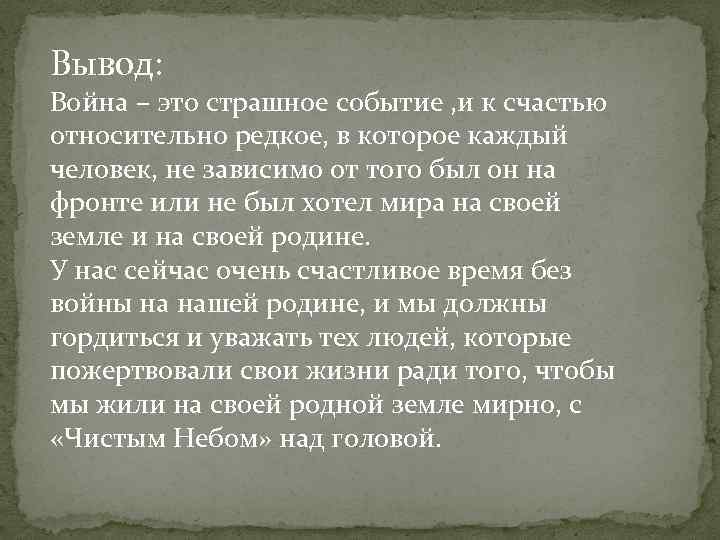 Вывод:
Война – это страшное событие ,и к счастью относительно редкое, в которое каждый человек, не зависимо от того был он на фронте или не был хотел мира на своей земле и на своей родине.
У нас сейчас очень счастливое время без войны на нашей родине, и мы должны гордиться и уважать тех людей, которые пожертвовали свои жизни ради того, чтобы мы жили на своей родной земле мирно, с «Чистым Небом» над головой.